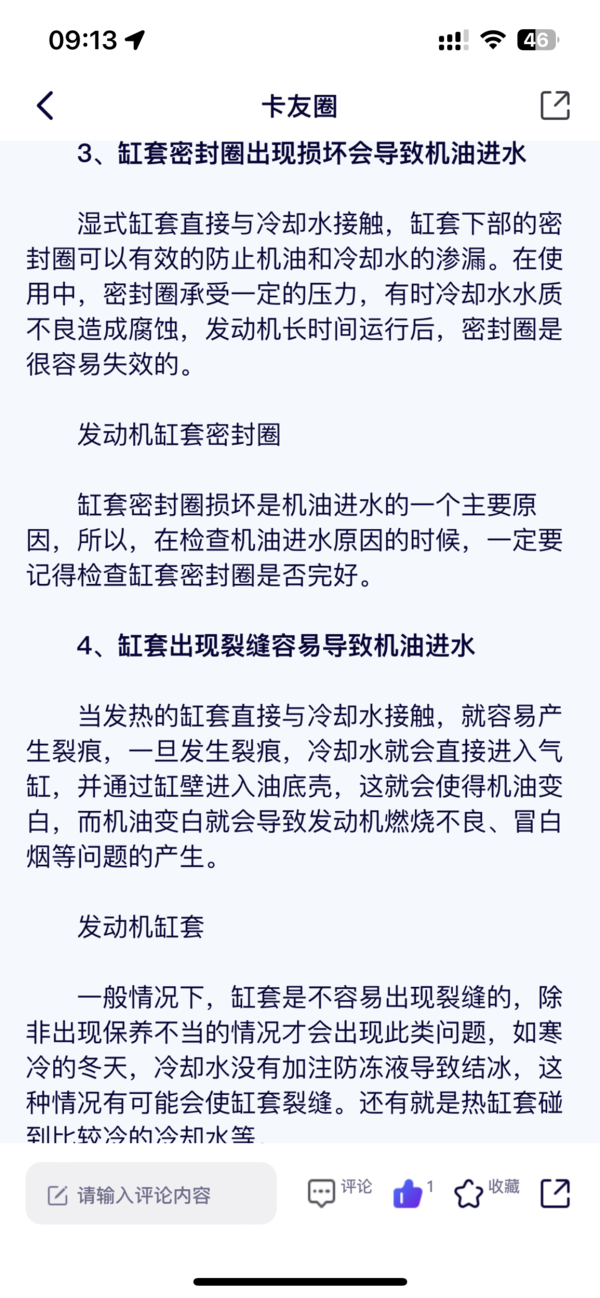 09:13

46

卡友圈

3、缸套密封圈出现损坏会导致机油进水

湿式缸套直接与冷却水接触，缸套下部的密封圈可以有效的防止机油和冷却水的渗漏。在使用中，密封圈承受一定的压力，有时冷却水水质不良造成腐蚀，发动机长时间运行后，密封圈是很容易失效的。

发动机缸套密封圈

缸套密封圈损坏是机油进水的一个主要原因，所以，在检查机油进水原因的时候，一定要记得检查缸套密封圈是否完好。

4、缸套出现裂缝容易导致机油进水

当发热的缸套直接与冷却水接触，就容易产生裂痕，一旦发生裂痕，冷却水就会直接进入气缸，并通过缸壁进入油底壳，这就会使得机油变白，而机油变白就会导致发动机燃烧不良、冒白烟等问题的产生。

发动机缸套

一般情况下，缸套是不容易出现裂缝的，除非出现保养不当的情况才会出现此类问题，如寒冷的冬天，冷却水没有加注防冻液导致结冰，这种情况有可能会使缸套裂缝。还有就是热缸套碰到比较冷的冷却水等

请输入评论内容

评论

1

收藏